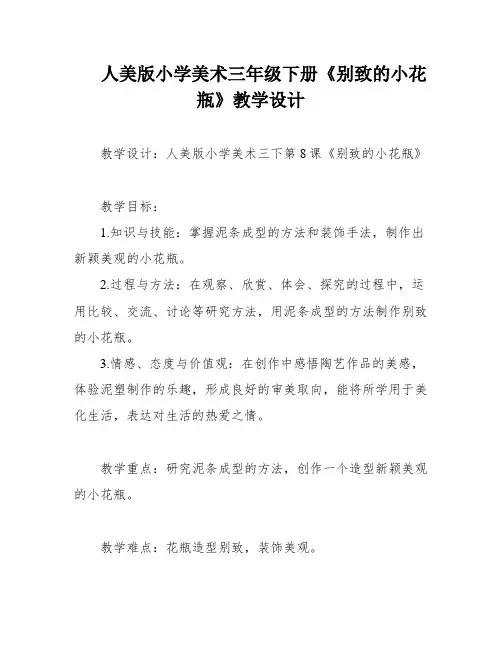 人美版小学美术三年级下册《别致的小花瓶》教学设计

教学设计：人美版小学美术三下第8课《别致的小花瓶》

教学目标：

1.知识与技能：掌握泥条成型的方法和装饰手法，制作出新颖美观的小花瓶。

2.过程与方法：在观察、欣赏、体会、探究的过程中，运用比较、交流、讨论等研究方法，用泥条成型的方法制作别致的小花瓶。

3.情感、态度与价值观：在创作中感悟陶艺作品的美感，体验泥塑制作的乐趣，形成良好的审美取向，能将所学用于美化生活，表达对生活的热爱之情。

教学重点：研究泥条成型的方法，创作一个造型新颖美观的小花瓶。

教学难点：花瓶造型别致，装饰美观。